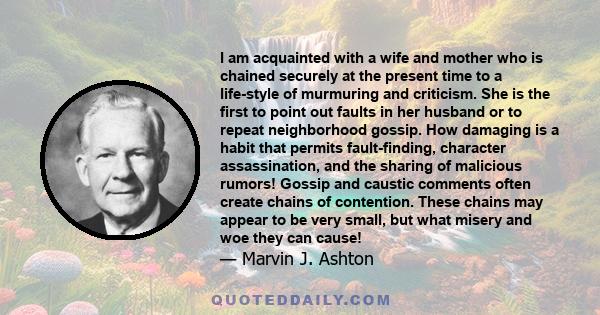 I am acquainted with a wife and mother who is chained securely at the present time to a life-style of murmuring and criticism. She is the first to point out faults in her husband or to repeat neighborhood gossip. How damaging is a habit that permits fault-finding, character assassination, and the sharing of malicious rumors! Gossip and caustic comments often create chains of contention. These chains may appear to be very small, but what misery and woe they can cause!
— Marvin J. Ashton

QUOTEDDAILY.COM